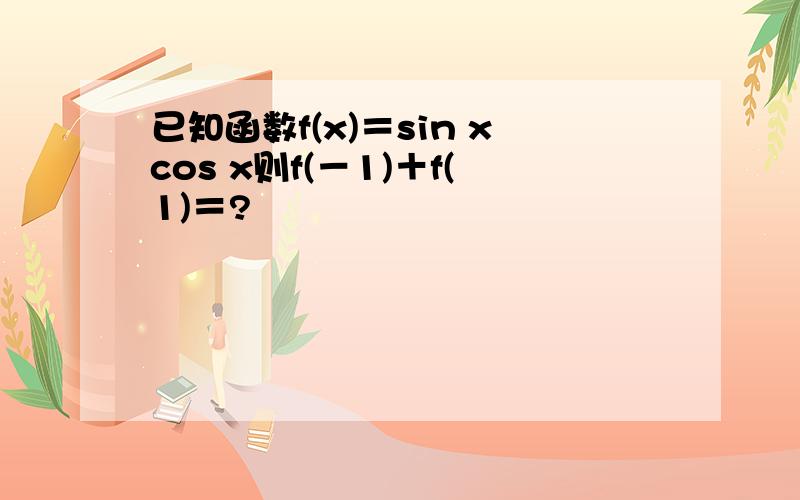 已知函数$f(x)=\sin x\cos x$则$f(-1)+f(1)=$?